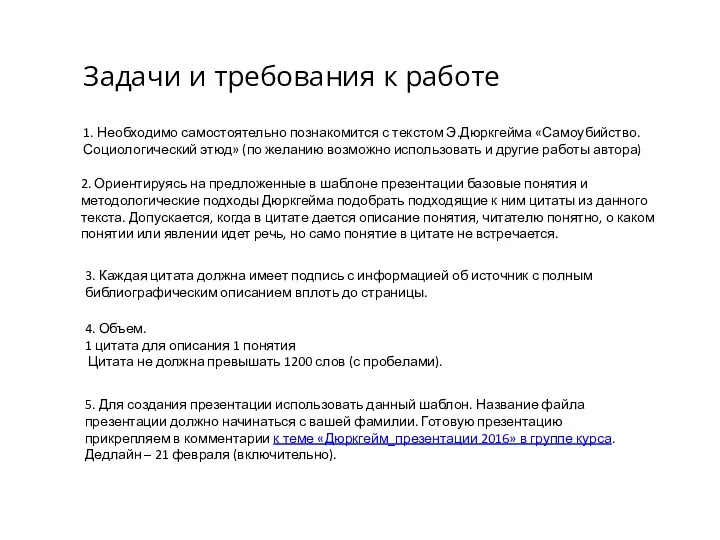 Задачи и требования к работе

1. Необходимо самостоятельно познакомится с текстом Э.Дюркгейма «Самоубийство. Социологический этюд» (по желанию возможно использовать и другие работы автора)

2. Ориентируясь на предложенные в шаблоне презентации базовые понятия и методологические подходы Дюркгейма подобрать подходящие к ним цитаты из данного текста. Допускается, когда в цитате дается описание понятия, читателю понятно, о каком понятии или явлении идет речь, но само понятие в цитате не встречается.

3. Каждая цитата должна имеет подпись с информацией об источник с полным библиографическим описанием вплоть до страницы.

4. Объем.
1 цитата для описания 1 понятия
Цитата не должна превышать 1200 слов (с пробелами).

5. Для создания презентации использовать данный шаблон. Название файла презентации должно начинаться с вашей фамилии. Готовую презентацию прикрепляем в комментарии к теме «Дюркгейм_презентации 2016» в группе курса. Дедлайн – 21 февраля (включительно).